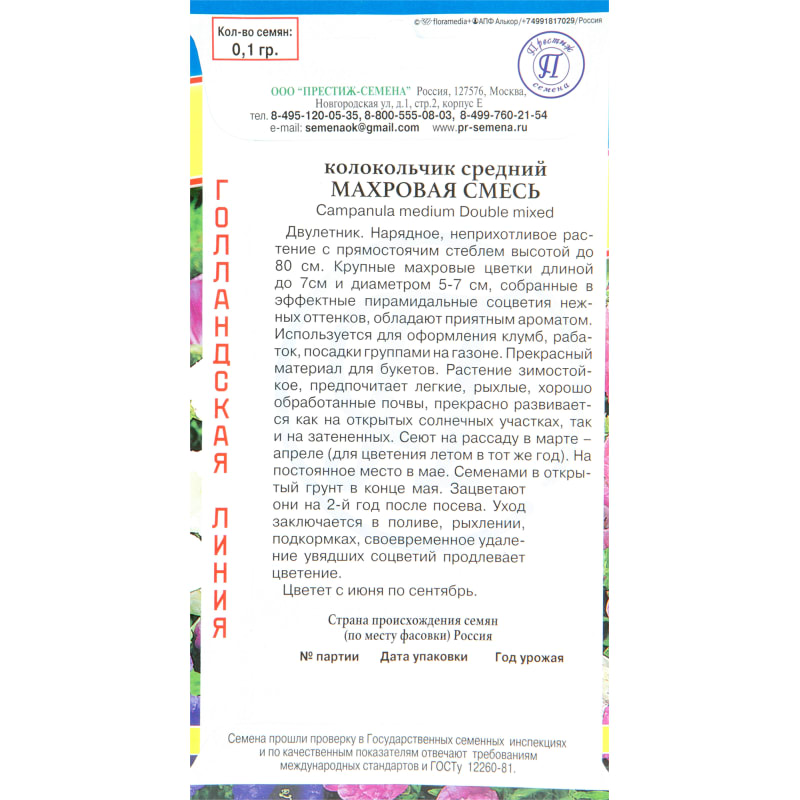 Кол-во семян:
0,1 гр.

©floramedia+АПФ Алькор/+74991817029/Россия

Престиж П семена

ООО "ПРЕСТИЖ-СЕМЕНА" Россия, 127576, Москва, Новгородская ул, д.1, стр.2, корпус Е
тел. 8-495-120-05-35, 8-800-555-08-03, 8-499-760-21-54
e-mail: semenaok@gmail.com www.pr-semena.ru

ГОЛЛАНДСКАЯ ЛИНИЯ

колокольчик средний
МАХРОВАЯ СМЕСЬ
Campanula medium Double mixed

Двулетник. Нарядное, неприхотливое растение с прямостоячим стеблем высотой до 80 см. Крупные махровые цветки длиной до 7см и диаметром 5-7 см, собранные в эффектные пирамидальные соцветия нежных оттенков, обладают приятным ароматом. Используется для оформления клумб, рабаток, посадки группами на газоне. Прекрасный материал для букетов. Растение зимостойкое, предпочитает легкие, рыхлые, хорошо обработанные почвы, прекрасно развивается как на открытых солнечных участках, так и на затененных. Сеют на рассаду в марте – апреле (для цветения летом в тот же год). На постоянное место в мае. Семенами в открытый грунт в конце мая. Зацветают они на 2-й год после посева. Уход заключается в поливе, рыхлении, подкормках, своевременное удаление увядших соцветий продлевает цветение.

Цветет с июня по сентябрь.

Страна происхождения семян (по месту фасовки) Россия

№ партии Дата упаковки Год урожая

Семена прошли проверку в Государственных семенных инспекциях и по качественным показателям отвечают требованиям международных стандартов и ГОСТу 12260-81.